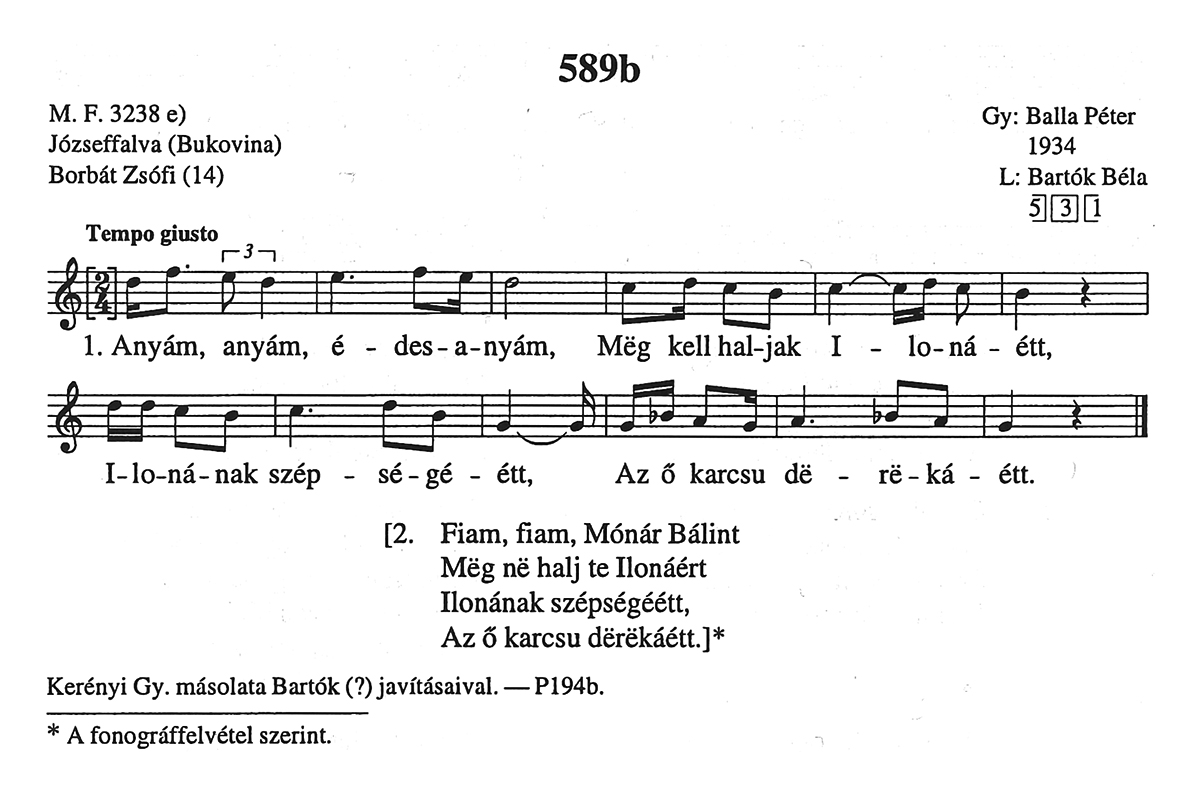 589b

M. F. 3238 e)
Józseffalva (Bukovina)
Borbát Zsófi (14)

Gy: Balla Péter
1934
L: Bartók Béla
5 3 1

Tempo giusto

3

1. Anyám, anyám, é - des - a - nyám, Mëg kell hal - jak I - lo - ná - étt,

I - lo - ná - nak szép - sé - gé - étt, Az ő karcsu dë - rë - ká - étt.

[2. Fiam, fiam, Mónár Bálint
Mëg në halj te Ilonáért
Ilonának szépségéétt,
Az ő karcsu dërëkáétt.]*

Kerényi Gy. másolata Bartók (?) javításaival. — P194b.

* A fonográffelvétel szerint.